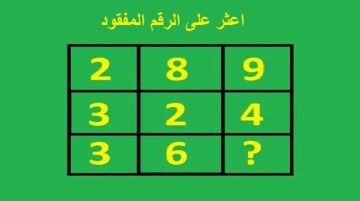 اعثر على الرقم المفقود

| 2 | 8 | 9 |
|---|---|---|
| 3 | 2 | 4 |
| 3 | 6 | ? |